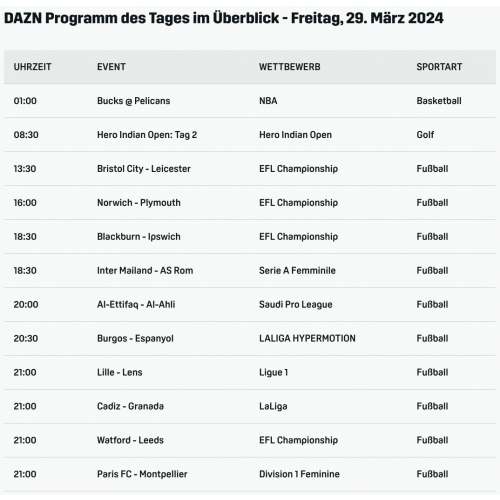 DAZN Programm des Tages im Überblick - Freitag, 29. März 2024

| UHRZEIT | EVENT | WETTBEWERB | SPORTART |
|---|---|---|---|
| 01:00 | Bucks @ Pelicans | NBA | Basketball |
| 08:30 | Hero Indian Open: Tag 2 | Hero Indian Open | Golf |
| 13:30 | Bristol City - Leicester | EFL Championship | Fußball |
| 16:00 | Norwich - Plymouth | EFL Championship | Fußball |
| 18:30 | Blackburn - Ipswich | EFL Championship | Fußball |
| 18:30 | Inter Mailand - AS Rom | Serie A Femminile | Fußball |
| 20:00 | Al-Ettifaq - Al-Ahli | Saudi Pro League | Fußball |
| 20:30 | Burgos - Espanyol | LALIGA HYPERMOTION | Fußball |
| 21:00 | Lille - Lens | Ligue 1 | Fußball |
| 21:00 | Cadiz - Granada | LaLiga | Fußball |
| 21:00 | Watford - Leeds | EFL Championship | Fußball |
| 21:00 | Paris FC - Montpellier | Division 1 Feminine | Fußball |